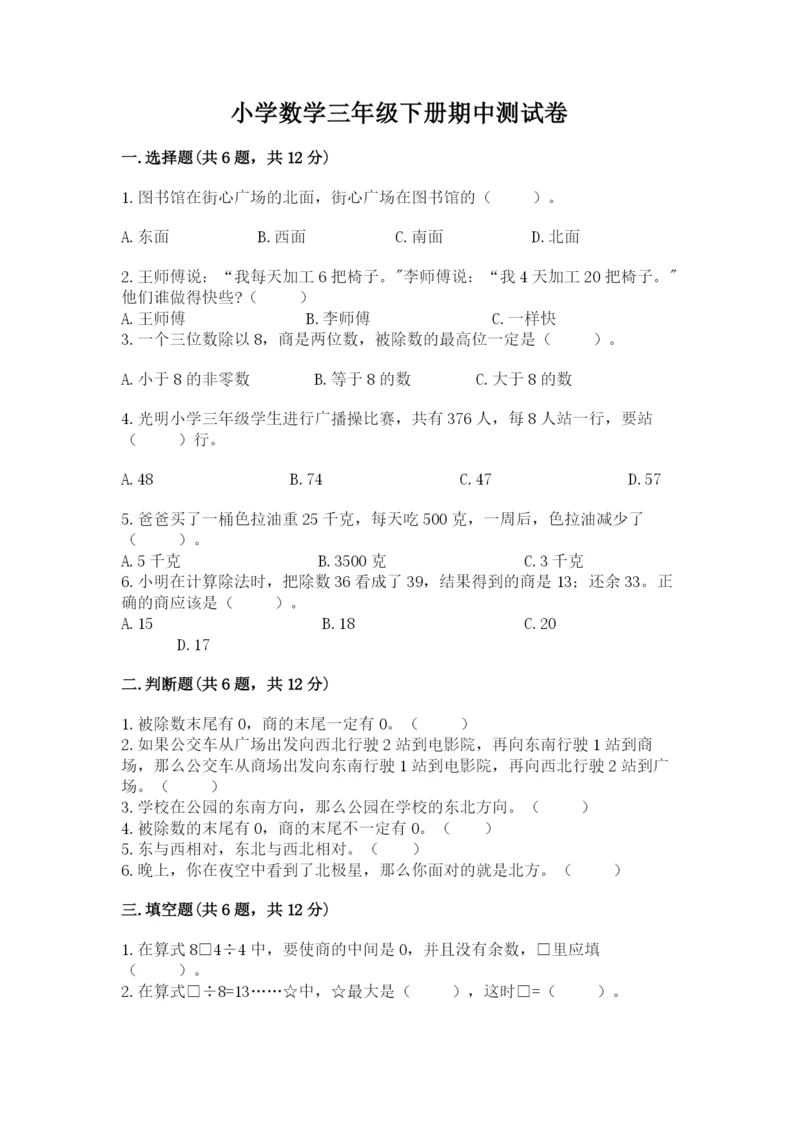 小学数学三年级下册期中测试卷

一.选择题(共6题，共12分)

1.图书馆在街心广场的北面，街心广场在图书馆的（　　）。

A.东面　　B.西面　　C.南面　　D.北面

2.王师傅说：“我每天加工6把椅子。”李师傅说：“我4天加工20把椅子。”他们谁做得快些?（　　）
A.王师傅　　B.李师傅　　C.一样快
3.一个三位数除以8，商是两位数，被除数的最高位一定是（　　）。

A.小于8的非零数　　B.等于8的数　　C.大于8的数

4.光明小学三年级学生进行广播操比赛，共有376人，每8人站一行，要站（　　）行。

A.48　　B.74　　C.47　　D.57

5.爸爸买了一桶色拉油重25千克，每天吃500克，一周后，色拉油减少了（　　）。
A.5千克　　B.3500克　　C.3千克
6.小明在计算除法时，把除数36看成了39，结果得到的商是13；还余33。正确的商应该是（　　）。
A.15　　B.18　　C.20
D.17

二.判断题(共6题，共12分)

1.被除数末尾有0，商的末尾一定有0。（　　）
2.如果公交车从广场出发向西北行驶2站到电影院，再向东南行驶1站到商场，那么公交车从商场出发向东南行驶1站到电影院，再向西北行驶2站到广场。（　　）
3.学校在公园的东南方向，那么公园在学校的东北方向。（　　）
4.被除数的末尾有0，商的末尾不一定有0。（　　）
5.东与西相对，东北与西北相对。（　　）
6.晚上，你在夜空中看到了北极星，那么你面对的就是北方。（　　）

三.填空题(共6题，共12分)

1.在算式8□4÷4中，要使商的中间是0，并且没有余数，□里应填（　　）。
2.在算式□÷8=13……☆中，☆最大是（　　），这时□=（　　）。